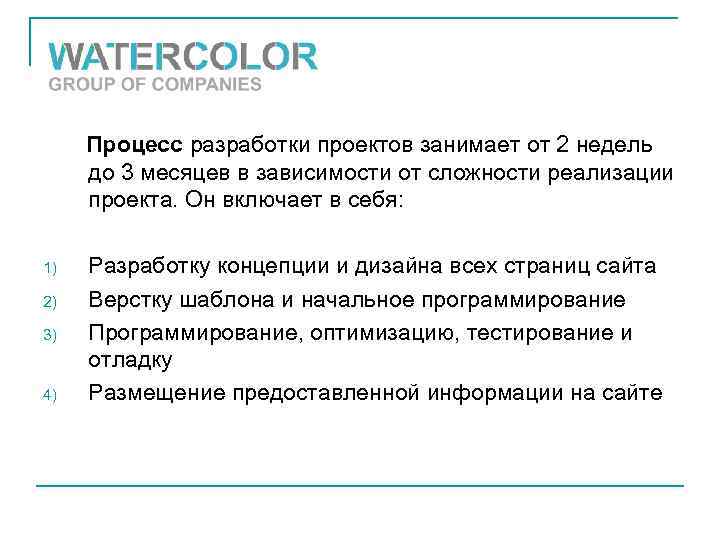 WATERCOLOR
GROUP OF COMPANIES

Процесс разработки проектов занимает от 2 недель до 3 месяцев в зависимости от сложности реализации проекта. Он включает в себя:

1) Разработку концепции и дизайна всех страниц сайта
2) Верстку шаблона и начальное программирование
3) Программирование, оптимизацию, тестирование и отладку
4) Размещение предоставленной информации на сайте